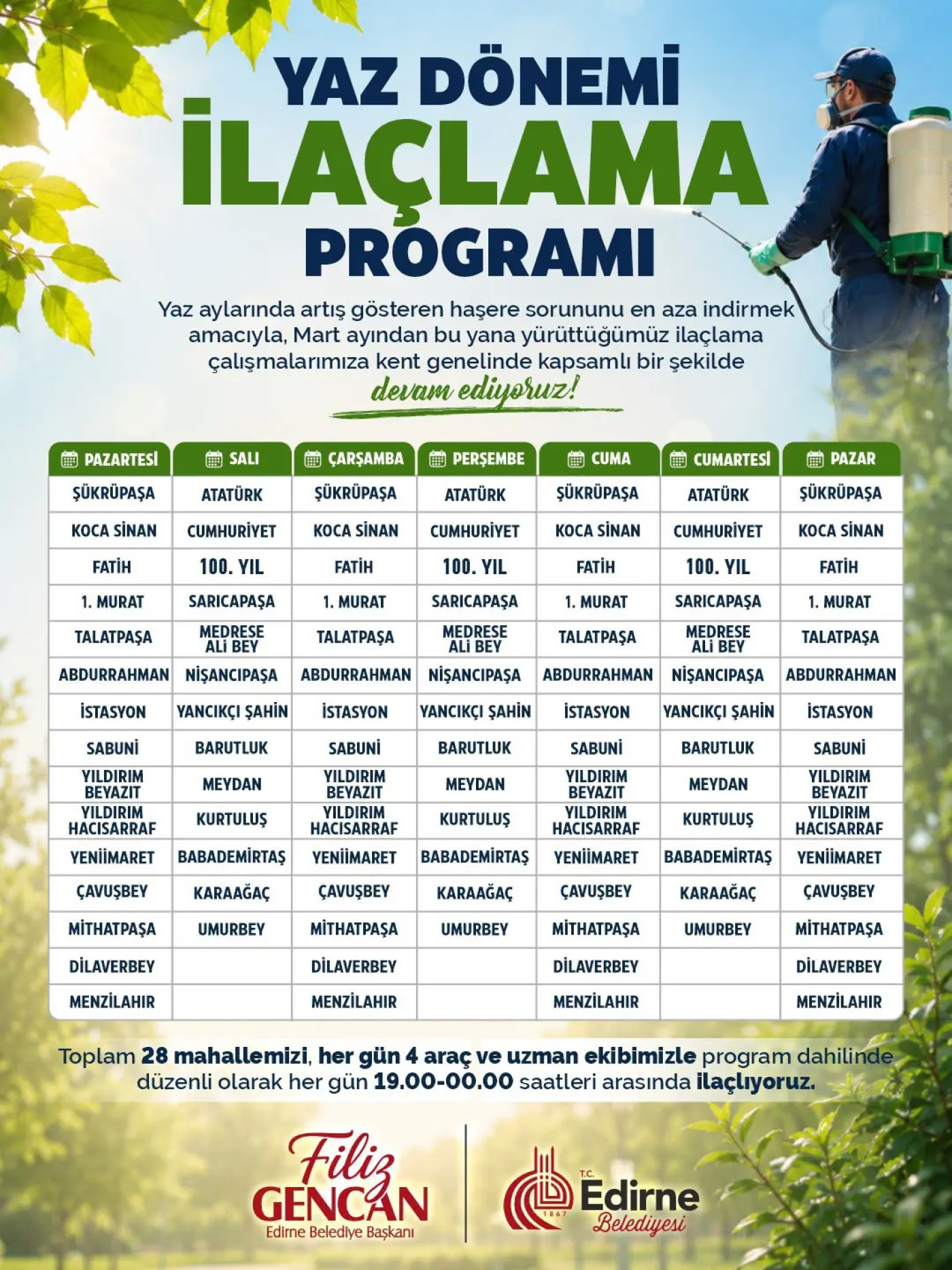 YAZ DÖNEMİ
İLAÇLAMA
PROGRAMI

Yaz aylarında artış gösteren haşere sorununu en aza indirmek amacıyla, Mart ayından bu yana yürüttüğümüz ilaçlama çalışmalarımıza kent genelinde kapsamlı bir şekilde devam ediyoruz!

| PAZARTESİ | SALI | ÇARŞAMBA | PERŞEMBE | CUMA | CUMARTESİ | PAZAR |
|---|---|---|---|---|---|---|
| ŞÜKRÜPAŞA | ATATÜRK | ŞÜKRÜPAŞA | ATATÜRK | ŞÜKRÜPAŞA | ATATÜRK | ŞÜKRÜPAŞA |
| KOCA SİNAN | CUMHURİYET | KOCA SİNAN | CUMHURİYET | KOCA SİNAN | CUMHURİYET | KOCA SİNAN |
| FATİH | 100. YIL | FATİH | 100. YIL | FATİH | 100. YIL | FATİH |
| 1. MURAT | SARICAPAŞA | 1. MURAT | SARICAPAŞA | 1. MURAT | SARICAPAŞA | 1. MURAT |
| TALATPAŞA | MEDRESE ALİ BEY | TALATPAŞA | MEDRESE ALİ BEY | TALATPAŞA | MEDRESE ALİ BEY | TALATPAŞA |
| ABDURRAHMAN | NİŞANCIPAŞA | ABDURRAHMAN | NİŞANCIPAŞA | ABDURRAHMAN | NİŞANCIPAŞA | ABDURRAHMAN |
| İSTASYON | YANCIKÇI ŞAHİN | İSTASYON | YANCIKÇI ŞAHİN | İSTASYON | YANCIKÇI ŞAHİN | İSTASYON |
| SABUNİ | BARUTLUK | SABUNİ | BARUTLUK | SABUNİ | BARUTLUK | SABUNİ |
| YILDIRIM BEYAZIT | MEYDAN | YILDIRIM BEYAZIT | MEYDAN | YILDIRIM BEYAZIT | MEYDAN | YILDIRIM BEYAZIT |
| YILDIRIM HACISARRAF | KURTULUŞ | YILDIRIM HACISARRAF | KURTULUŞ | YILDIRIM HACISARRAF | KURTULUŞ | YILDIRIM HACISARRAF |
| YENİİMARET | BABADEMİRTAŞ | YENİİMARET | BABADEMİRTAŞ | YENİİMARET | BABADEMİRTAŞ | YENİİMARET |
| ÇAVUŞBEY | KARAAĞAÇ | ÇAVUŞBEY | KARAAĞAÇ | ÇAVUŞBEY | KARAAĞAÇ | ÇAVUŞBEY |
| MİTHATPAŞA | UMURBEY | MİTHATPAŞA | UMURBEY | MİTHATPAŞA | UMURBEY | MİTHATPAŞA |
| DİLAVERBEY | | DİLAVERBEY | | DİLAVERBEY | | DİLAVERBEY |
| MENZİLAHIR | | MENZİLAHIR | | MENZİLAHIR | | MENZİLAHIR |

Toplam 28 mahallemizi, her gün 4 araç ve uzman ekibimizle program dahilinde düzenli olarak her gün 19.00-00.00 saatleri arasında ilaçlıyoruz.

Filiz GENCAN
Edirne Belediye Başkanı

T.C. Edirne Belediyesi
1867